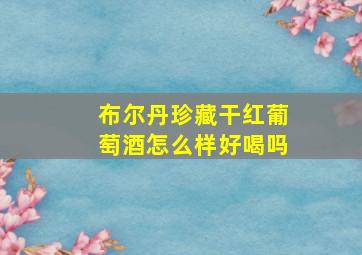 布尔丹珍藏干红葡萄酒怎么样好喝吗